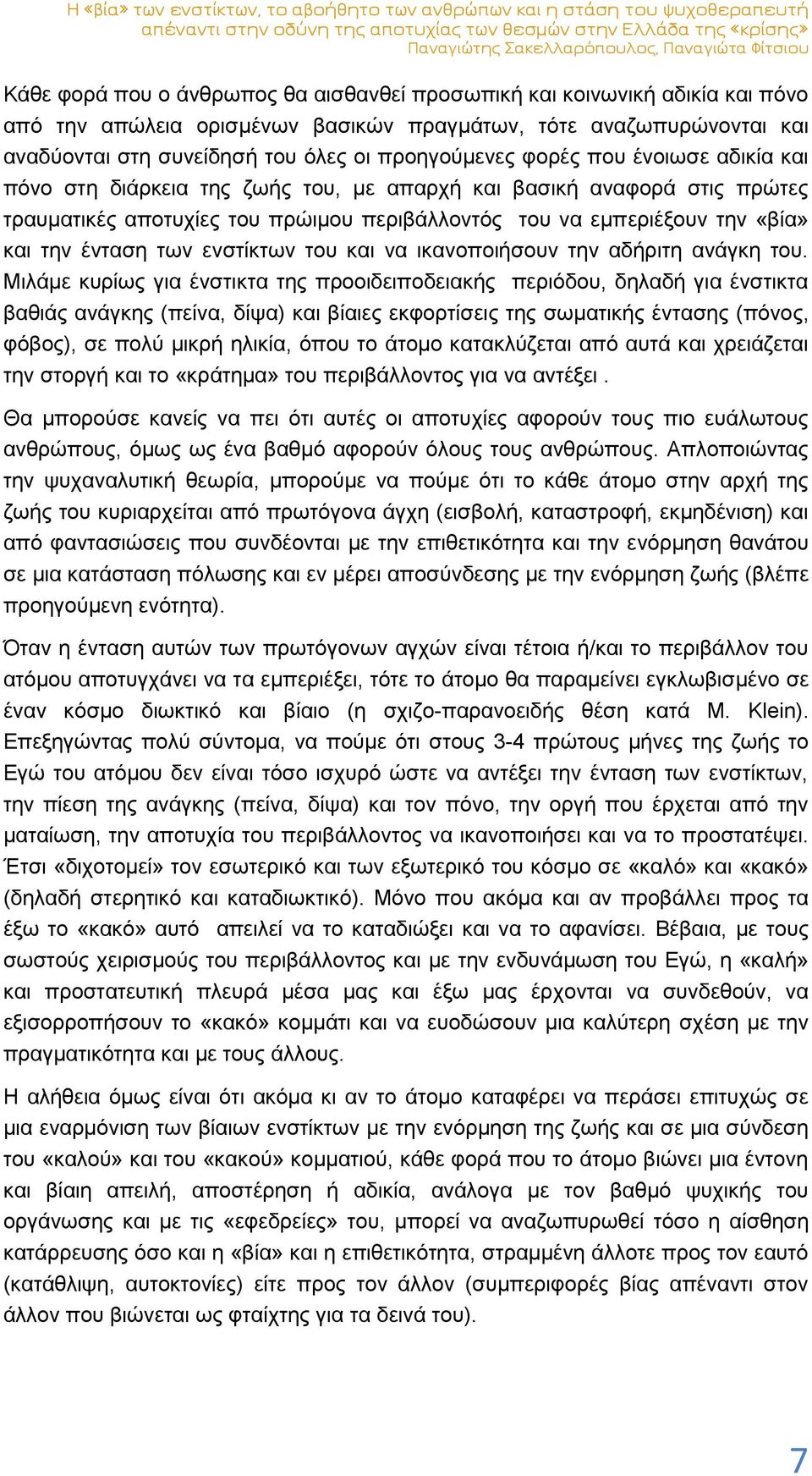 Η «βία» των ενστίκτων, το αβοήθητο των ανθρώπων και η στάση του ψυχοθεραπευτή απέναντι στην οδύνη της αποτυχίας των θεσμών στην Ελλάδα της «κρίσης»
Παναγιώτης Σακελλαρόπουλος, Παναγιώτα Φίτσιου

Κάθε φορά που ο άνθρωπος θα αισθανθεί προσωπική και κοινωνική αδικία και πόνο από την απώλεια ορισμένων βασικών πραγμάτων, τότε αναζωπυρώνονται και αναδύονται στη συνείδησή του όλες οι προηγούμενες φορές που ένοιωσε αδικία και πόνο στη διάρκεια της ζωής του, με απαρχή και βασική αναφορά στις πρώτες τραυματικές αποτυχίες του πρώιμου περιβάλλοντός του να εμπεριέξουν την «βία» και την ένταση των ενστίκτων του και να ικανοποιήσουν την αδήριτη ανάγκη του. Μιλάμε κυρίως για ένστικτα της προοιδειποδειακής περιόδου, δηλαδή για ένστικτα βαθιάς ανάγκης (πείνα, δίψα) και βίαιες εκφορτίσεις της σωματικής έντασης (πόνος, φόβος), σε πολύ μικρή ηλικία, όπου το άτομο κατακλύζεται από αυτά και χρειάζεται την στοργή και το «κράτημα» του περιβάλλοντος για να αντέξει .

Θα μπορούσε κανείς να πει ότι αυτές οι αποτυχίες αφορούν τους πιο ευάλωτους ανθρώπους, όμως ως ένα βαθμό αφορούν όλους τους ανθρώπους. Απλοποιώντας την ψυχαναλυτική θεωρία, μπορούμε να πούμε ότι το κάθε άτομο στην αρχή της ζωής του κυριαρχείται από πρωτόγονα άγχη (εισβολή, καταστροφή, εκμηδένιση) και από φαντασιώσεις που συνδέονται με την επιθετικότητα και την ενόρμηση θανάτου σε μια κατάσταση πόλωσης και εν μέρει αποσύνδεσης με την ενόρμηση ζωής (βλέπε προηγούμενη ενότητα).

Όταν η ένταση αυτών των πρωτόγονων αγχών είναι τέτοια ή/και το περιβάλλον του ατόμου αποτυγχάνει να τα εμπεριέξει, τότε το άτομο θα παραμείνει εγκλωβισμένο σε έναν κόσμο διωκτικό και βίαιο (η σχιζο-παρανοειδής θέση κατά M. Klein). Επεξηγώντας πολύ σύντομα, να πούμε ότι στους 3-4 πρώτους μήνες της ζωής το Εγώ του ατόμου δεν είναι τόσο ισχυρό ώστε να αντέξει την ένταση των ενστίκτων, την πίεση της ανάγκης (πείνα, δίψα) και τον πόνο, την οργή που έρχεται από την ματαίωση, την αποτυχία του περιβάλλοντος να ικανοποιήσει και να το προστατέψει. Έτσι «διχοτομεί» τον εσωτερικό και των εξωτερικό του κόσμο σε «καλό» και «κακό» (δηλαδή στερητικό και καταδιωκτικό). Μόνο που ακόμα και αν προβάλλει προς τα έξω το «κακό» αυτό απειλεί να το καταδιώξει και να το αφανίσει. Βέβαια, με τους σωστούς χειρισμούς του περιβάλλοντος και με την ενδυνάμωση του Εγώ, η «καλή» και προστατευτική πλευρά μέσα μας και έξω μας έρχονται να συνδεθούν, να εξισορροπήσουν το «κακό» κομμάτι και να ευοδώσουν μια καλύτερη σχέση με την πραγματικότητα και με τους άλλους.

Η αλήθεια όμως είναι ότι ακόμα κι αν το άτομο καταφέρει να περάσει επιτυχώς σε μια εναρμόνιση των βίαιων ενστίκτων με την ενόρμηση της ζωής και σε μια σύνδεση του «καλού» και του «κακού» κομματιού, κάθε φορά που το άτομο βιώνει μια έντονη και βίαιη απειλή, αποστέρηση ή αδικία, ανάλογα με τον βαθμό ψυχικής του οργάνωσης και με τις «εφεδρείες» του, μπορεί να αναζωπυρωθεί τόσο η αίσθηση κατάρρευσης όσο και η «βία» και η επιθετικότητα, στραμμένη άλλοτε προς τον εαυτό (κατάθλιψη, αυτοκτονίες) είτε προς τον άλλον (συμπεριφορές βίας απέναντι στον άλλον που βιώνεται ως φταίχτης για τα δεινά του).

7